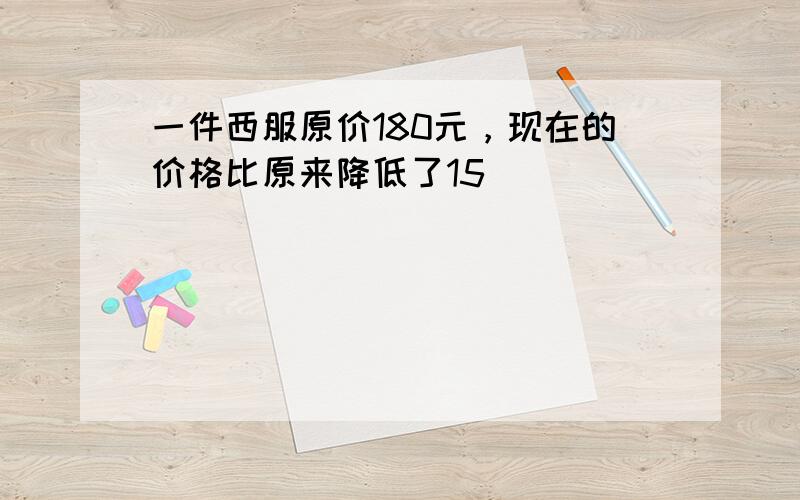 一件西服原价180元，现在的价格比原来降低了15